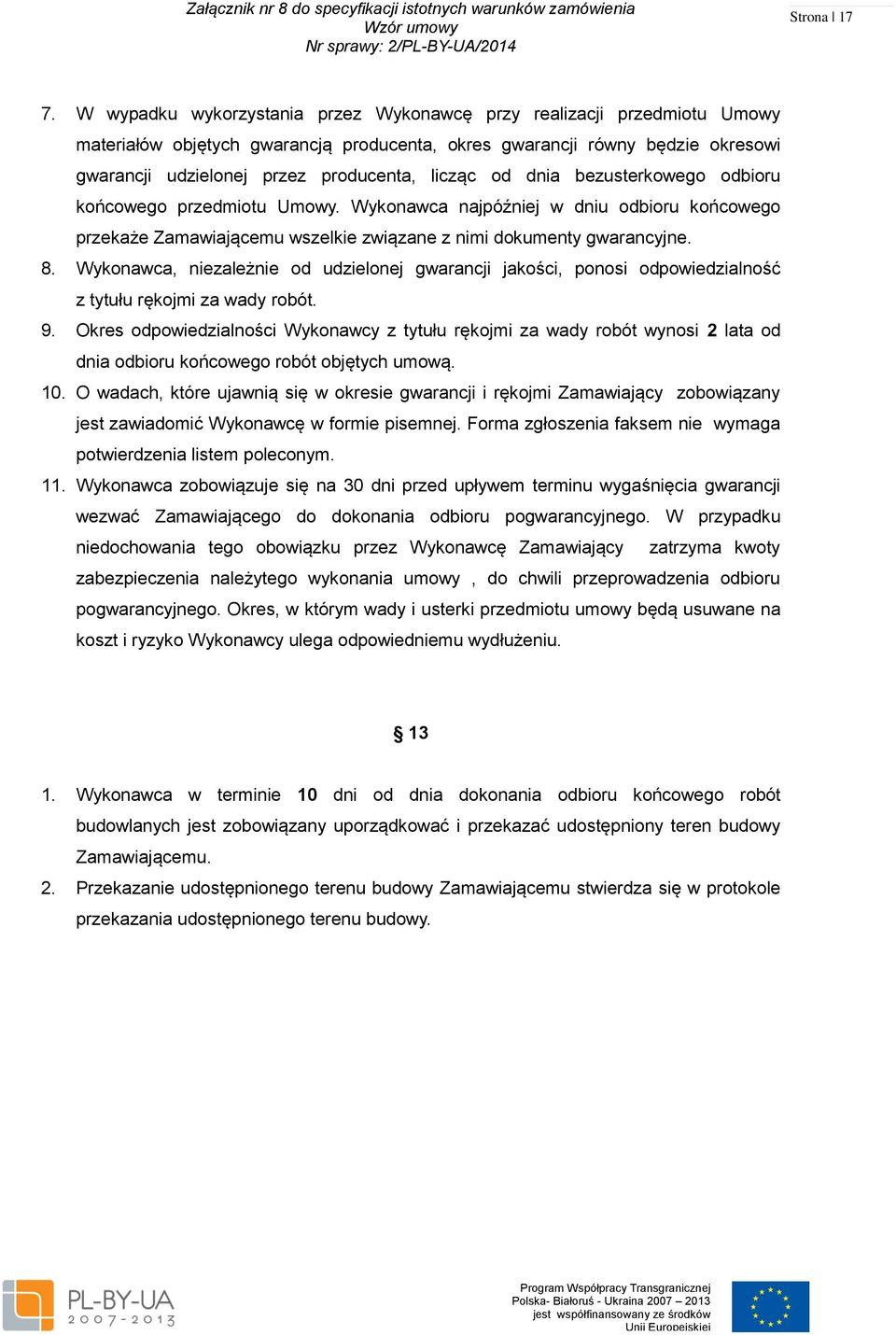 Załącznik nr 8 do specyfikacji istotnych warunków zamówienia
Wzór umowy
Nr sprawy: 2/PL-BY-UA/2014

Strona | 17

7. W wypadku wykorzystania przez Wykonawcę przy realizacji przedmiotu Umowy materiałów objętych gwarancją producenta, okres gwarancji równy będzie okresowi gwarancji udzielonej przez producenta, licząc od dnia bezusterkowego odbioru końcowego przedmiotu Umowy. Wykonawca najpóźniej w dniu odbioru końcowego przekaże Zamawiającemu wszelkie związane z nimi dokumenty gwarancyjne.
8. Wykonawca, niezależnie od udzielonej gwarancji jakości, ponosi odpowiedzialność z tytułu rękojmi za wady robót.
9. Okres odpowiedzialności Wykonawcy z tytułu rękojmi za wady robót wynosi 2 lata od dnia odbioru końcowego robót objętych umową.
10. O wadach, które ujawnią się w okresie gwarancji i rękojmi Zamawiający zobowiązany jest zawiadomić Wykonawcę w formie pisemnej. Forma zgłoszenia faksem nie wymaga potwierdzenia listem poleconym.
11. Wykonawca zobowiązuje się na 30 dni przed upływem terminu wygaśnięcia gwarancji wezwać Zamawiającego do dokonania odbioru pogwarancyjnego. W przypadku niedochowania tego obowiązku przez Wykonawcę Zamawiający zatrzyma kwoty zabezpieczenia należytego wykonania umowy , do chwili przeprowadzenia odbioru pogwarancyjnego. Okres, w którym wady i usterki przedmiotu umowy będą usuwane na koszt i ryzyko Wykonawcy ulega odpowiedniemu wydłużeniu.

§ 13

1. Wykonawca w terminie 10 dni od dnia dokonania odbioru końcowego robót budowlanych jest zobowiązany uporządkować i przekazać udostępniony teren budowy Zamawiającemu.
2. Przekazanie udostępnionego terenu budowy Zamawiającemu stwierdza się w protokole przekazania udostępnionego terenu budowy.

PL-BY-UA
2007-2013

Program Współpracy Transgranicznej
Polska- Białoruś - Ukraina 2007 – 2013
jest współfinansowany ze środków
Unii Europejskiej